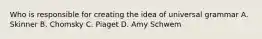 Who is responsible for creating the idea of universal grammar A. Skinner B. Chomsky C. Piaget D. Amy Schwem